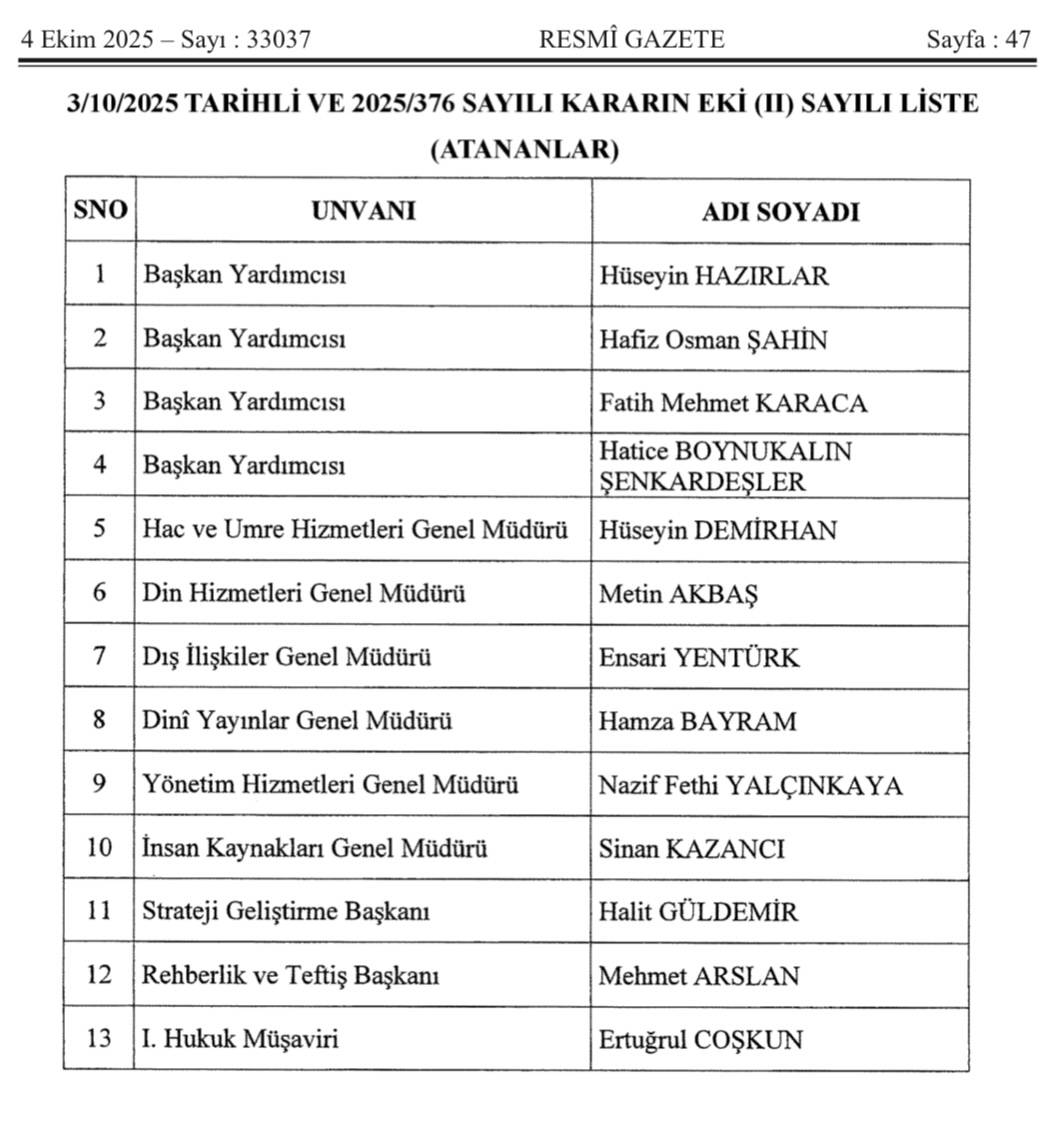 4 Ekim 2025 – Sayı : 33037 RESMÎ GAZETE Sayfa : 47

3/10/2025 TARİHLİ VE 2025/376 SAYILI KARARIN EKİ (II) SAYILI LİSTE (ATANANLAR)

| SNO | UNVANI | ADI SOYADI |
|---|---|---|
| 1 | Başkan Yardımcısı | Hüseyin HAZIRLAR |
| 2 | Başkan Yardımcısı | Hafiz Osman ŞAHİN |
| 3 | Başkan Yardımcısı | Fatih Mehmet KARACA |
| 4 | Başkan Yardımcısı | Hatice BOYNUKALIN ŞENKARDEŞLER |
| 5 | Hac ve Umre Hizmetleri Genel Müdürü | Hüseyin DEMİRHAN |
| 6 | Din Hizmetleri Genel Müdürü | Metin AKBAŞ |
| 7 | Dış İlişkiler Genel Müdürü | Ensari YENTÜRK |
| 8 | Dinî Yayınlar Genel Müdürü | Hamza BAYRAM |
| 9 | Yönetim Hizmetleri Genel Müdürü | Nazif Fethi YALÇINKAYA |
| 10 | İnsan Kaynakları Genel Müdürü | Sinan KAZANCI |
| 11 | Strateji Geliştirme Başkanı | Halit GÜLDEMİR |
| 12 | Rehberlik ve Teftiş Başkanı | Mehmet ARSLAN |
| 13 | I. Hukuk Müşaviri | Ertuğrul COŞKUN |